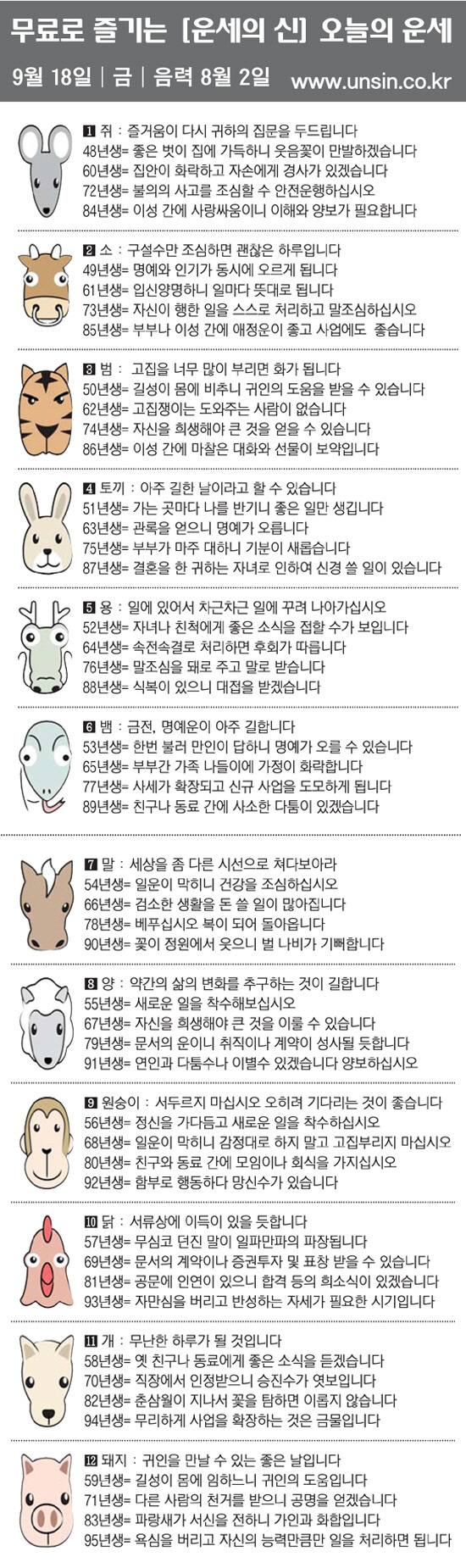 무료로 즐기는 [운세의 신] 오늘의 운세

9월 18일 | 금 | 음력 8월 2일 www.unsin.co.kr

1 쥐 : 즐거움이 다시 귀하의 집문을 두드립니다
48년생= 좋은 벗이 집에 가득하니 웃음꽃이 만발하겠습니다
60년생= 집안이 화락하고 자손에게 경사가 있겠습니다
72년생= 불의의 사고를 조심할 수 안전운행하십시오
84년생= 이성 간에 사랑싸움이니 이해와 양보가 필요합니다

2 소 : 구설수만 조심하면 괜찮은 하루입니다
49년생= 명예와 인기가 동시에 오르게 됩니다
61년생= 입신양명하니 일마다 뜻대로 됩니다
73년생= 자신이 행한 일을 스스로 처리하고 말조심하십시오
85년생= 부부나 이성 간에 애정운이 좋고 사업에도 좋습니다

3 범 : 고집을 너무 많이 부리면 화가 됩니다
50년생= 길성이 몸에 비추니 귀인의 도움을 받을 수 있습니다
62년생= 고집쟁이는 도와주는 사람이 없습니다
74년생= 자신을 희생해야 큰 것을 얻을 수 있습니다
86년생= 이성 간에 마찰은 대화와 선물이 보약입니다

4 토끼 : 아주 길한 날이라고 할 수 있습니다
51년생= 가는 곳마다 나를 반기니 좋은 일만 생깁니다
63년생= 관록을 얻으니 명예가 오릅니다
75년생= 부부가 마주 대하니 기분이 새롭습니다
87년생= 결혼을 한 귀하는 자녀로 인하여 신경 쓸 일이 있습니다

5 용 : 일에 있어서 차근차근 일에 꾸려 나아가십시오
52년생= 자녀나 친척에게 좋은 소식을 접할 수가 보입니다
64년생= 속전속결로 처리하면 후회가 따릅니다
76년생= 말조심을 돼로 주고 말로 받습니다
88년생= 식복이 있으니 대접을 받겠습니다

6 뱀 : 금전, 명예운이 아주 길합니다
53년생= 한번 불러 만인이 답하니 명예가 오를 수 있습니다
65년생= 부부간 가족 나들이에 가정이 화락합니다
77년생= 사세가 확장되고 신규 사업을 도모하게 됩니다
89년생= 친구나 동료 간에 사소한 다툼이 있겠습니다

7 말 : 세상을 좀 다른 시선으로 쳐다보아라
54년생= 일운이 막히니 건강을 조심하십시오
66년생= 검소한 생활을 돈 쓸 일이 많아집니다
78년생= 베푸십시오 복이 되어 돌아옵니다
90년생= 꽃이 정원에서 웃으니 벌 나비가 기뻐합니다

8 양 : 약간의 삶의 변화를 추구하는 것이 길합니다
55년생= 새로운 일을 착수해보십시오
67년생= 자신을 희생해야 큰 것을 이룰 수 있습니다
79년생= 문서의 운이니 취직이나 계약이 성사될 듯합니다
91년생= 연인과 다툼수나 이별수 있겠습니다 양보하십시오

9 원숭이 : 서두르지 마십시오 오히려 기다리는 것이 좋습니다
56년생= 정신을 가다듬고 새로운 일을 착수하십시오
68년생= 일운이 막히니 감정대로 하지 말고 고집부리지 마십시오
80년생= 친구와 동료 간에 모임이나 회식을 가지십시오
92년생= 함부로 행동하다 망신수가 있습니다

10 닭 : 서류상에 이득이 있을 듯합니다
57년생= 무심코 던진 말이 일파만파의 파장됩니다
69년생= 문서의 계약이나 증권투자 및 표창 받을 수 있습니다
81년생= 공문에 인연이 있으니 합격 등의 희소식이 있겠습니다
93년생= 자만심을 버리고 반성하는 자세가 필요한 시기입니다

11 개 : 무난한 하루가 될 것입니다
58년생= 옛 친구나 동료에게 좋은 소식을 듣겠습니다
70년생= 직장에서 인정받으니 승진수가 엿보입니다
82년생= 춘삼월이 지나서 꽃을 탐하면 이롭지 않습니다
94년생= 무리하게 사업을 확장하는 것은 금물입니다

12 돼지 : 귀인을 만날 수 있는 좋은 날입니다
59년생= 길성이 몸에 임하느니 귀인의 도움입니다
71년생= 다른 사람의 천거를 받으니 공명을 얻겠습니다
83년생= 파랑새가 서신을 전하니 가인과 화합입니다
95년생= 욕심을 버리고 자신의 능력만큼만 일을 처리하면 됩니다